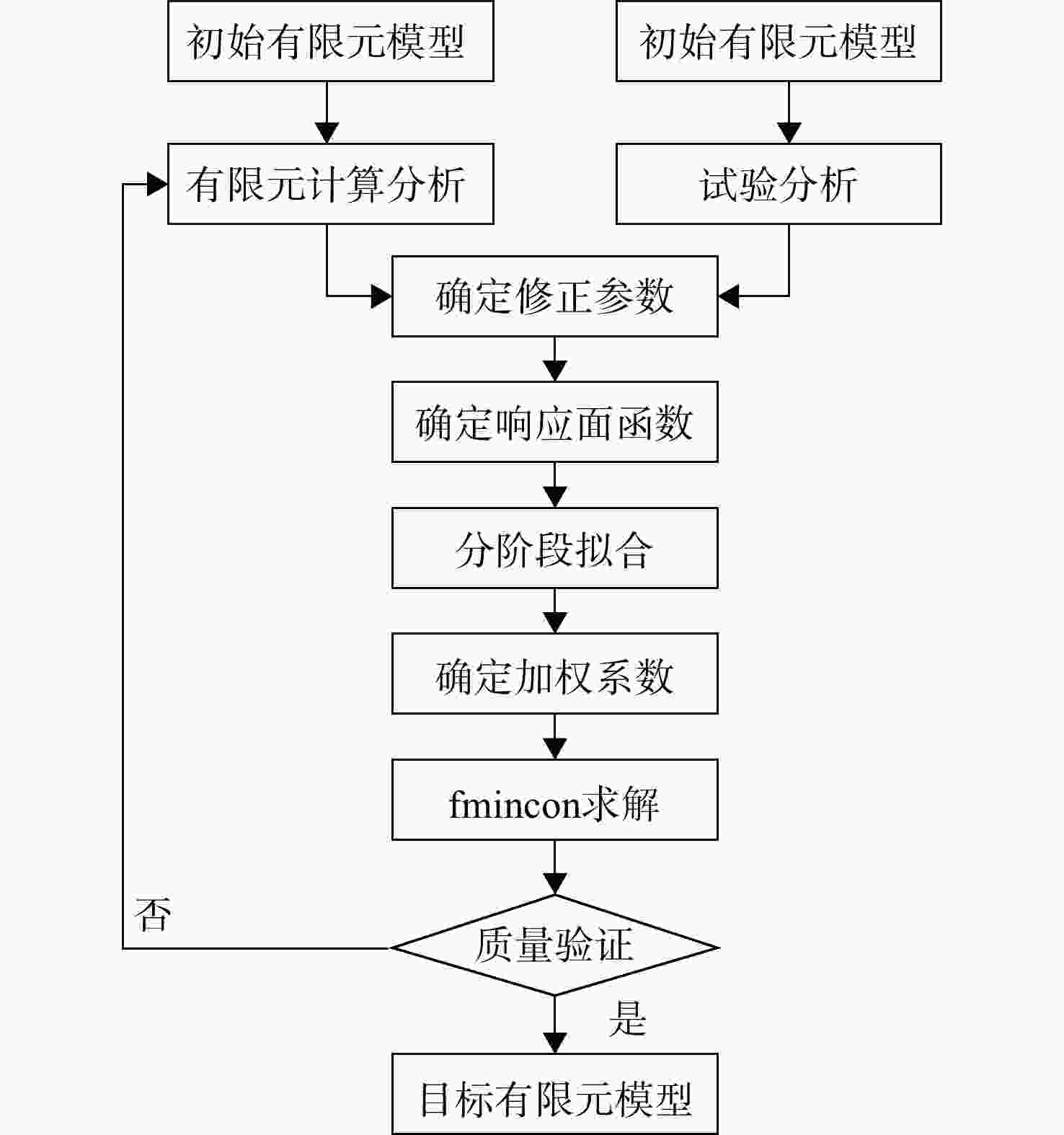 初始有限元模型

初始有限元模型

有限元计算分析

试验分析

确定修正参数

确定响应面函数

分阶段拟合

确定加权系数

fmincon求解

否

质量验证

是

目标有限元模型